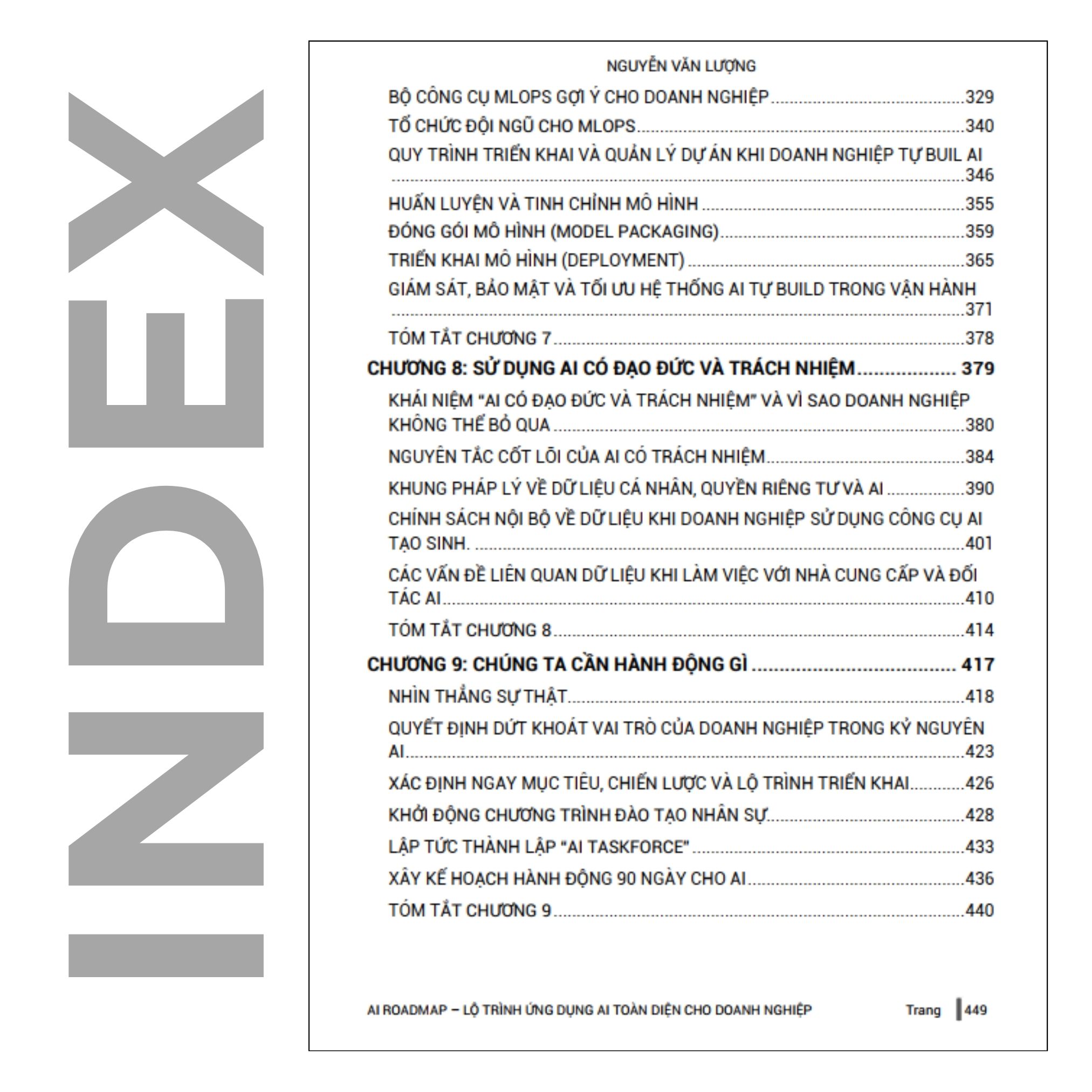 INDEX

NGUYỄN VĂN LƯỢNG

BỘ CÔNG CỤ MLOPS GỢI Ý CHO DOANH NGHIỆP 329

TỔ CHỨC ĐỘI NGŨ CHO MLOPS 340

QUY TRÌNH TRIỂN KHAI VÀ QUẢN LÝ DỰ ÁN KHI DOANH NGHIỆP TỰ BUIL AI 346

HUẤN LUYỆN VÀ TINH CHỈNH MÔ HÌNH 355

ĐÓNG GÓI MÔ HÌNH (MODEL PACKAGING) 359

TRIỂN KHAI MÔ HÌNH (DEPLOYMENT) 365

GIÁM SÁT, BẢO MẬT VÀ TỐI ƯU HỆ THỐNG AI TỰ BUILD TRONG VẬN HÀNH 371

TÓM TẮT CHƯƠNG 7 378

CHƯƠNG 8: SỬ DỤNG AI CÓ ĐẠO ĐỨC VÀ TRÁCH NHIỆM 379

KHÁI NIỆM "AI CÓ ĐẠO ĐỨC VÀ TRÁCH NHIỆM" VÀ VÌ SAO DOANH NGHIỆP KHÔNG THỂ BỎ QUA 380

NGUYÊN TẮC CỐT LÕI CỦA AI CÓ TRÁCH NHIỆM 384

KHUNG PHÁP LÝ VỀ DỮ LIỆU CÁ NHÂN, QUYỀN RIÊNG TƯ VÀ AI 390

CHÍNH SÁCH NỘI BỘ VỀ DỮ LIỆU KHI DOANH NGHIỆP SỬ DỤNG CÔNG CỤ AI TẠO SINH. 401

CÁC VẤN ĐỀ LIÊN QUAN DỮ LIỆU KHI LÀM VIỆC VỚI NHÀ CUNG CẤP VÀ ĐỐI TÁC AI 410

TÓM TẮT CHƯƠNG 8 414

CHƯƠNG 9: CHÚNG TA CẦN HÀNH ĐỘNG GÌ 417

NHÌN THẲNG SỰ THẬT 418

QUYẾT ĐỊNH DỨT KHOÁT VAI TRÒ CỦA DOANH NGHIỆP TRONG KỶ NGUYÊN AI 423

XÁC ĐỊNH NGAY MỤC TIÊU, CHIẾN LƯỢC VÀ LỘ TRÌNH TRIỂN KHAI 426

KHỞI ĐỘNG CHƯƠNG TRÌNH ĐÀO TẠO NHÂN SỰ 428

LẬP TỨC THÀNH LẬP "AI TASKFORCE" 433

XÂY KẾ HOẠCH HÀNH ĐỘNG 90 NGÀY CHO AI 436

TÓM TẮT CHƯƠNG 9 440

AI ROADMAP – LỘ TRÌNH ỨNG DỤNG AI TOÀN DIỆN CHO DOANH NGHIỆP Trang 449